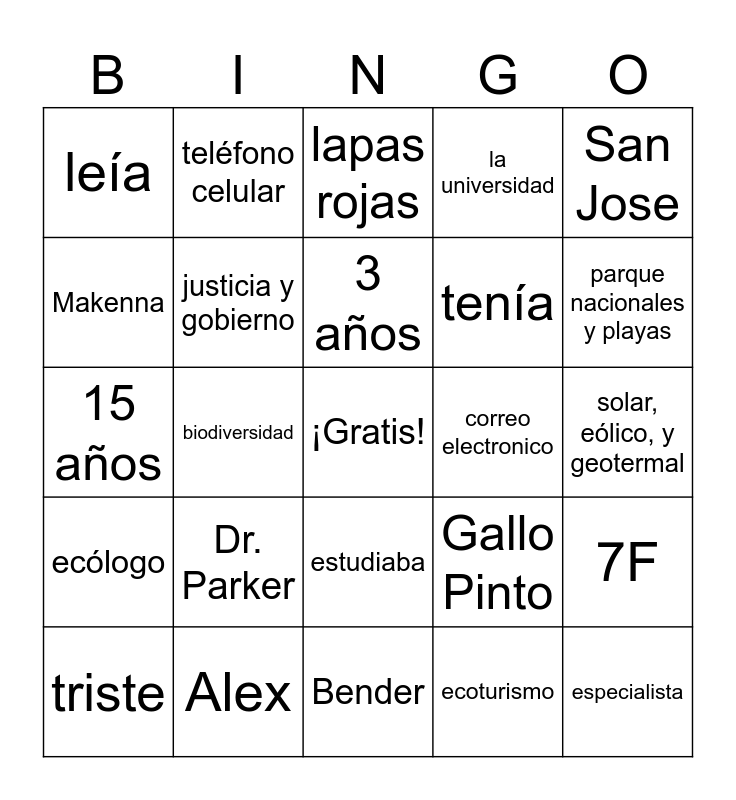 | B | I | N | G | O |
|---|---|---|---|---|
| leía | teléfono celular | lapas rojas | la universidad | San Jose |
| Makenna | justicia y gobierno | 3 años | tenía | parque nacionales y playas |
| 15 años | biodiversidad | ¡Gratis! | correo electronico | solar, eólico, y geotermal |
| ecólogo | Dr. Parker | estudiaba | Gallo Pinto | 7F |
| triste | Alex | Bender | ecoturismo | especialista |